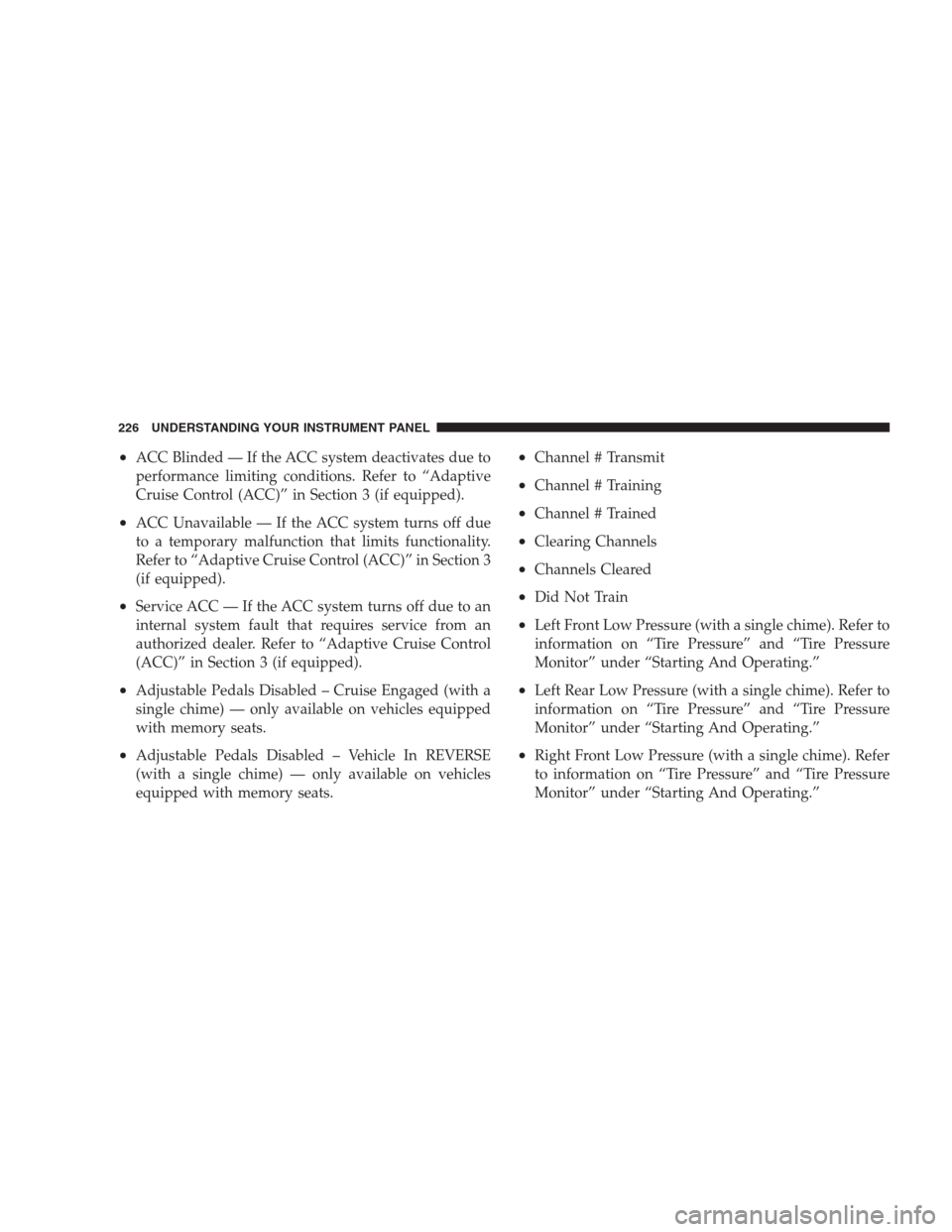 226 UNDERSTANDING YOUR INSTRUMENT PANEL

• ACC Blinded — If the ACC system deactivates due to performance limiting conditions. Refer to “Adaptive Cruise Control (ACC)” in Section 3 (if equipped).

• ACC Unavailable — If the ACC system turns off due to a temporary malfunction that limits functionality. Refer to “Adaptive Cruise Control (ACC)” in Section 3 (if equipped).

• Service ACC — If the ACC system turns off due to an internal system fault that requires service from an authorized dealer. Refer to “Adaptive Cruise Control (ACC)” in Section 3 (if equipped).

• Adjustable Pedals Disabled – Cruise Engaged (with a single chime) — only available on vehicles equipped with memory seats.

• Adjustable Pedals Disabled – Vehicle In REVERSE (with a single chime) — only available on vehicles equipped with memory seats.

• Channel # Transmit

• Channel # Training

• Channel # Trained

• Clearing Channels

• Channels Cleared

• Did Not Train

• Left Front Low Pressure (with a single chime). Refer to information on “Tire Pressure” and “Tire Pressure Monitor” under “Starting And Operating.”

• Left Rear Low Pressure (with a single chime). Refer to information on “Tire Pressure” and “Tire Pressure Monitor” under “Starting And Operating.”

• Right Front Low Pressure (with a single chime). Refer to information on “Tire Pressure” and “Tire Pressure Monitor” under “Starting And Operating.”

carmanualsonline.info